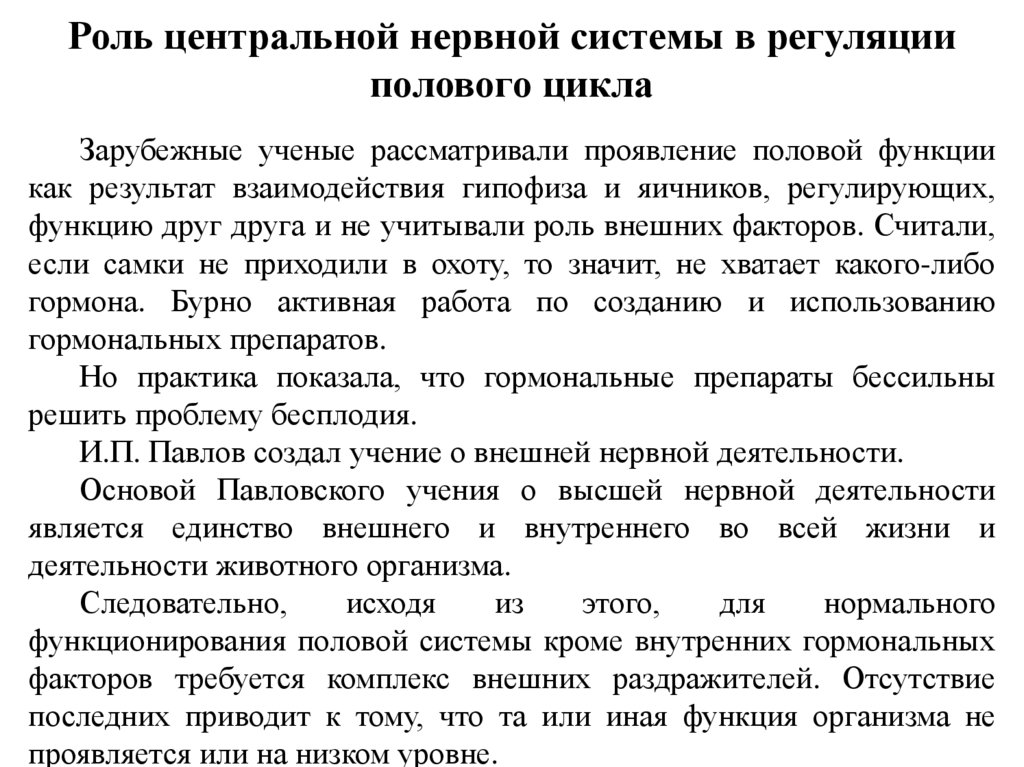 Роль центральной нервной системы в регуляции полового цикла

Зарубежные ученые рассматривали проявление половой функции как результат взаимодействия гипофиза и яичников, регулирующих, функцию друг друга и не учитывали роль внешних факторов. Считали, если самки не приходили в охоту, то значит, не хватает какого-либо гормона. Бурно активная работа по созданию и использованию гормональных препаратов.

Но практика показала, что гормональные препараты бессильны решить проблему бесплодия.

И.П. Павлов создал учение о внешней нервной деятельности.

Основой Павловского учения о высшей нервной деятельности является единство внешнего и внутреннего во всей жизни и деятельности животного организма.

Следовательно, исходя из этого, для нормального функционирования половой системы кроме внутренних гормональных факторов требуется комплекс внешних раздражителей. Отсутствие последних приводит к тому, что та или иная функция организма не проявляется или на низком уровне.